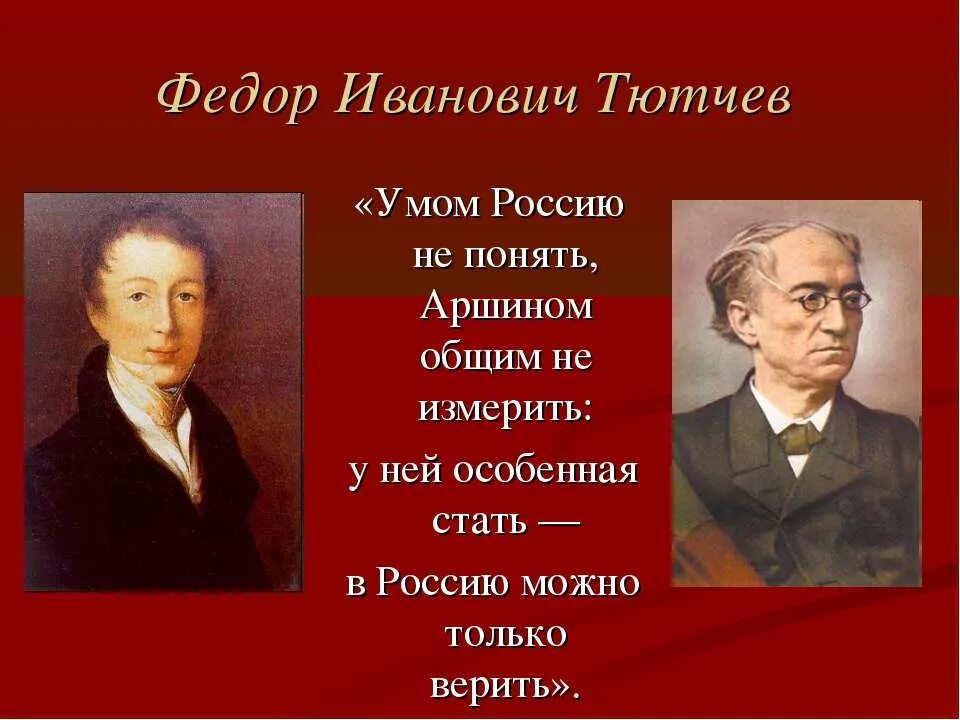 Федор Иванович Тютчев

«Умом Россию не понять, Аршином общим не измерить:

у ней особенная стать —

в Россию можно только верить».